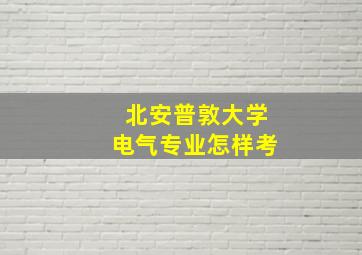 北安普敦大学
电气专业怎样考